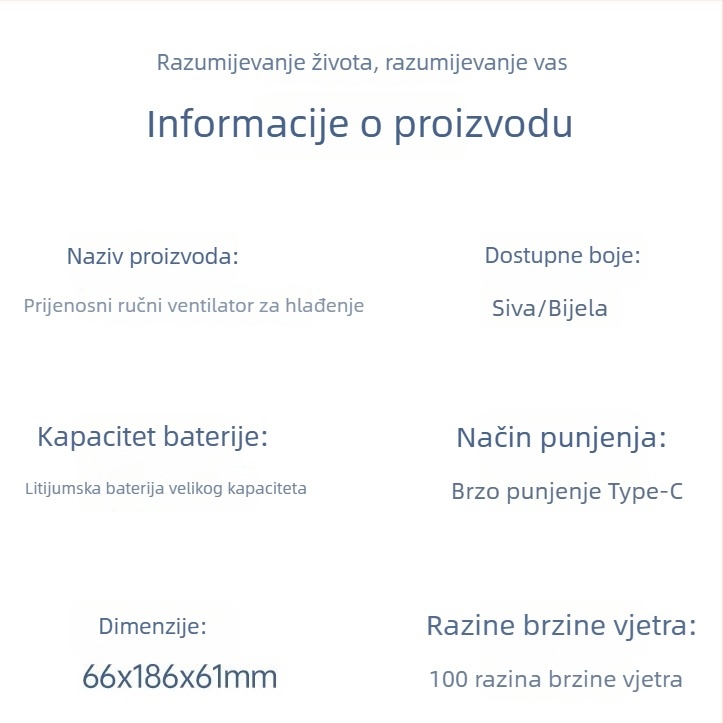 Razumijevanje života, razumijevanje vas

Informacije o proizvodu

Naziv proizvoda:

Prijenosni ručni ventilator za hlađenje

Dostupne boje:

Siva/Bijela

Kapacitet baterije:

Litijumska baterija velikog kapaciteta

Način punjenja:

Brzo punjenje Type-C

Dimenzije:

66x186x61mm

Razine brzine vjetra:

100 razina brzine vjetra